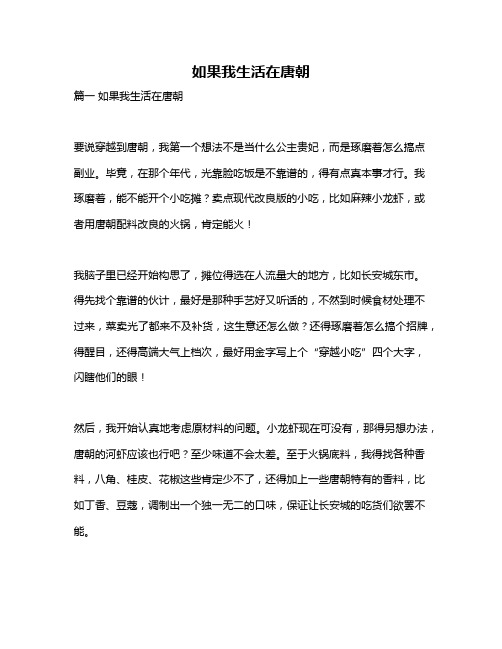 如果我生活在唐朝

篇一 如果我生活在唐朝

要说穿越到唐朝，我第一个想法不是当什么公主贵妃，而是琢磨着怎么搞点副业。毕竟，在那个年代，光靠脸吃饭是不靠谱的，得有点真本事才行。我琢磨着，能不能开个小吃摊？卖点现代改良版的小吃，比如麻辣小龙虾，或者用唐朝配料改良的火锅，肯定能火！

我脑子里已经开始构思了，摊位得选在人流量大的地方，比如长安城东市。得先找个靠谱的伙计，最好是那种手艺好又听话的，不然到时候食材处理不过来，菜卖光了都来不及补货，这生意还怎么做？还得琢磨着怎么搞个招牌，得醒目，还得高端大气上档次，最好用金字写上个“穿越小吃”四个大字，闪瞎他们的眼！

然后，我开始认真地考虑原材料的问题。小龙虾现在可没有，那得另想办法，唐朝的河虾应该也行吧？至少味道不会太差。至于火锅底料，我得找各种香料，八角、桂皮、花椒这些肯定少不了，还得加上一些唐朝特有的香料，比如丁香、豆蔻，调制出一个独一无二的口味，保证让长安城的吃货们欲罢不能。